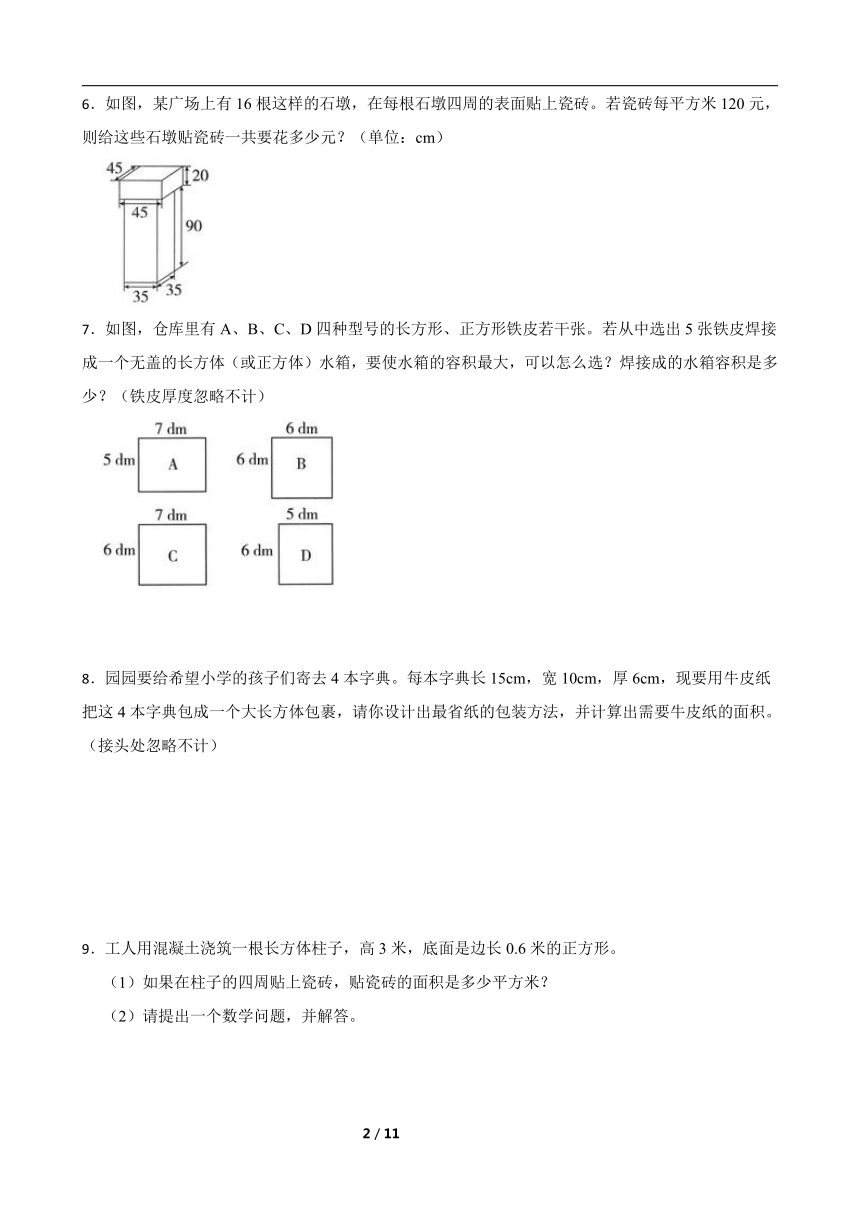 6．如图，某广场上有 16 根这样的石墩，在每根石墩四周的表面贴上瓷砖。若瓷砖每平方米 120 元，则给这些石墩贴瓷砖一共要花多少元？（单位：cm）

45
20
45
90
35
35

7．如图，仓库里有 A、B、C、D 四种型号的长方形、正方形铁皮若干张。若从中选出 5 张铁皮焊接成一个无盖的长方体（或正方体）水箱，要使水箱的容积最大，可以怎么选？焊接成的水箱容积是多少？（铁皮厚度忽略不计）

7 dm
5 dm
A
6 dm
6 dm
B
7 dm
6 dm
C
5 dm
6 dm
D

8．园园要给希望小学的孩子们寄去 4 本字典。每本字典长 15cm，宽 10cm，厚 6cm，现要用牛皮纸把这 4 本字典包成一个大长方体包裹，请你设计出最省纸的包装方法，并计算出需要牛皮纸的面积。（接头处忽略不计）

9．工人用混凝土浇筑一根长方体柱子，高 3 米，底面是边长 0.6 米的正方形。

（1）如果在柱子的四周贴上瓷砖，贴瓷砖的面积是多少平方米？

（2）请提出一个数学问题，并解答。

2 / 11